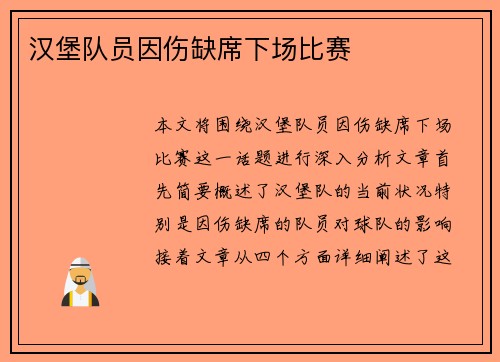 汉堡队员因伤缺席下场比赛

本文将围绕汉堡队员因伤缺席下场比赛这一话题进行深入分析文章首先简要概述了汉堡队的当前状况特别是因伤缺席的队员对球队的影响接着文章从四个方面详细阐述了这